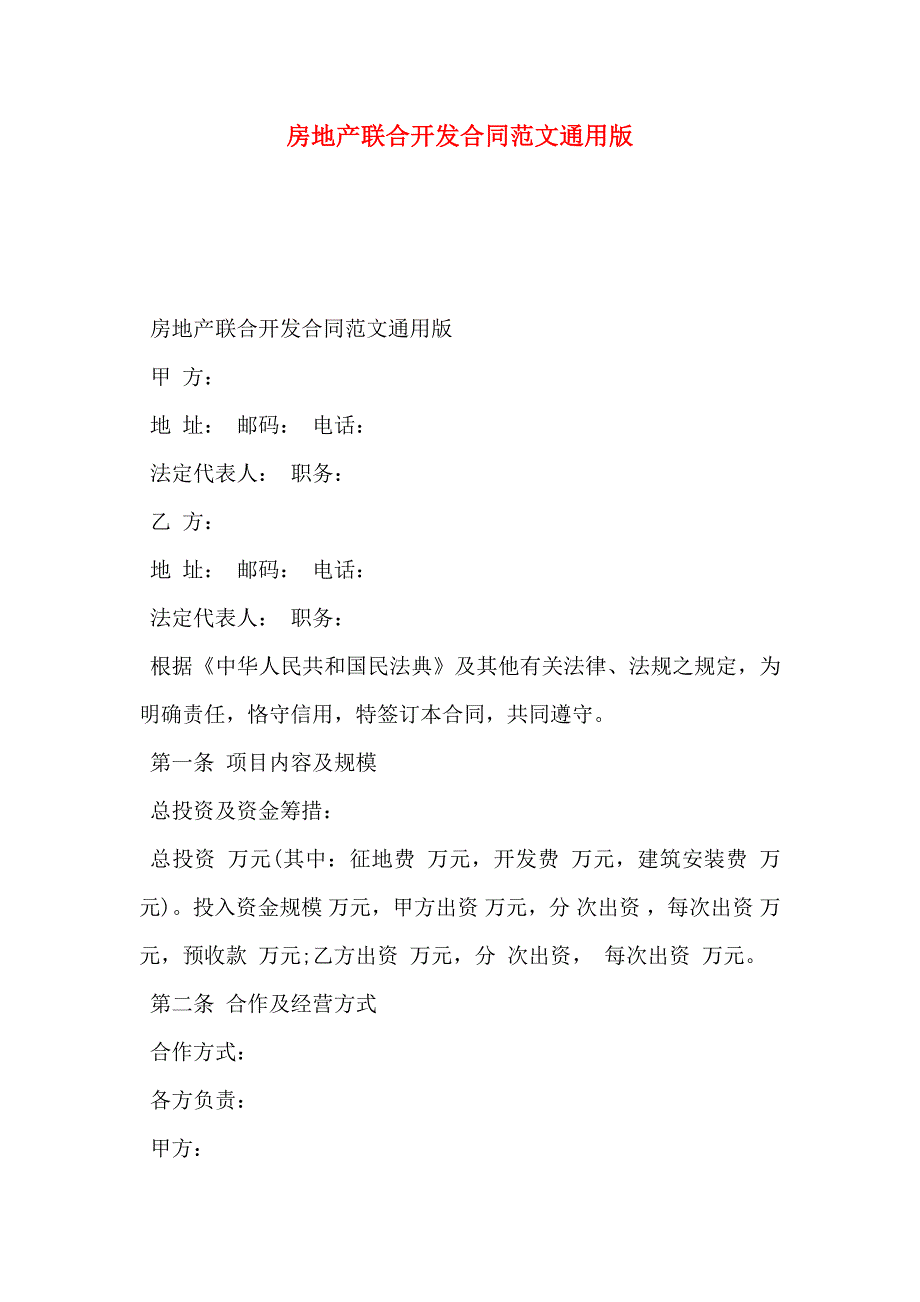 房地产联合开发合同范文通用版

房地产联合开发合同范文通用版

甲 方：

地 址： 邮码： 电话：

法定代表人： 职务：

乙 方：

地 址： 邮码： 电话：

法定代表人： 职务：

根据《中华人民共和国民法典》及其他有关法律、法规之规定，为明确责任，恪守信用，特签订本合同，共同遵守。

第一条 项目内容及规模

总投资及资金筹措：

总投资 万元(其中：征地费 万元，开发费 万元，建筑安装费 万元)。投入资金规模 万元，甲方出资 万元，分 次出资，每次出资 万元，预收款 万元;乙方出资 万元，分 次出资， 每次出资 万元。

第二条 合作及经营方式

合作方式：

各方负责：

甲方：